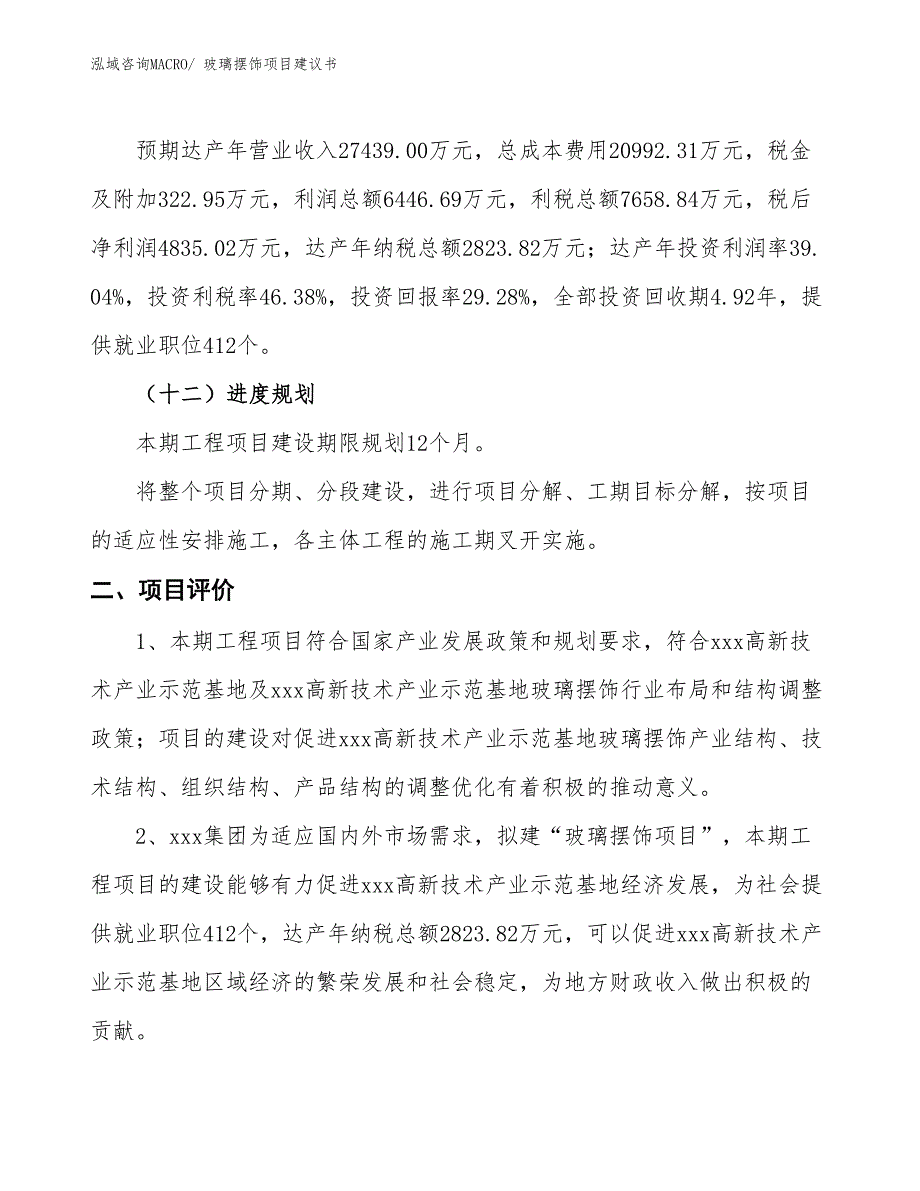 泓域咨询MACRO/ 玻璃摆饰项目建议书

预期达产年营业收入27439.00万元，总成本费用20992.31万元，税金及附加322.95万元，利润总额6446.69万元，利税总额7658.84万元，税后净利润4835.02万元，达产年纳税总额2823.82万元；达产年投资利润率39.04%，投资利税率46.38%，投资回报率29.28%，全部投资回收期4.92年，提供就业职位412个。

（十二）进度规划

本期工程项目建设期限规划12个月。

将整个项目分期、分段建设，进行项目分解、工期目标分解，按项目的适应性安排施工，各主体工程的施工期叉开实施。

二、项目评价

1、本期工程项目符合国家产业发展政策和规划要求，符合xxx高新技术产业示范基地及xxx高新技术产业示范基地玻璃摆饰行业布局和结构调整政策；项目的建设对促进xxx高新技术产业示范基地玻璃摆饰产业结构、技术结构、组织结构、产品结构的调整优化有着积极的推动意义。

2、xxx集团为适应国内外市场需求，拟建“玻璃摆饰项目”，本期工程项目的建设能够有力促进xxx高新技术产业示范基地经济发展，为社会提供就业职位412个，达产年纳税总额2823.82万元，可以促进xxx高新技术产业示范基地区域经济的繁荣发展和社会稳定，为地方财政收入做出积极的贡献。